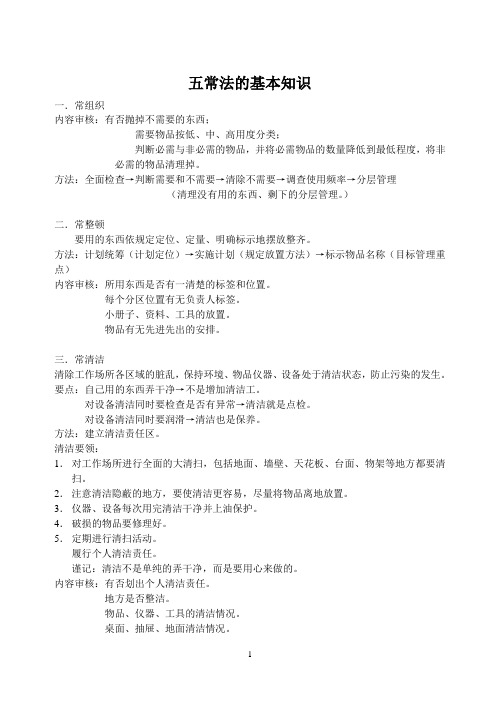 五常法的基本知识

一．常组织
内容审核：有否抛掉不需要的东西；
需要物品按低、中、高用度分类；
判断必需与非必需的物品，并将必需物品的数量降低到最低程度，将非必需的物品清理掉。
方法：全面检查→判断需要和不需要→清除不需要→调查使用频率→分层管理
（清理没有用的东西、剩下的分层管理。）

二．常整顿
要用的东西依规定定位、定量、明确标示地摆放整齐。
方法：计划统筹（计划定位）→实施计划（规定放置方法）→标示物品名称（目标管理重点）
内容审核：所用东西是否有一清楚的标签和位置。
每个分区位置有无负责人标签。
小册子、资料、工具的放置。
物品有无先进先出的安排。

三．常清洁
清除工作场所各区域的脏乱，保持环境、物品仪器、设备处于清洁状态，防止污染的发生。
要点：自己用的东西弄干净→不是增加清洁工。
对设备清洁同时要检查是否有异常→清洁就是点检。
对设备清洁同时要润滑→清洁也是保养。
方法：建立清洁责任区。
清洁要领：
1. 对工作场所进行全面的大清扫，包括地面、墙壁、天花板、台面、物架等地方都要清扫。
2. 注意清洁隐蔽的地方，要使清洁更容易，尽量将物品离地放置。
3. 仪器、设备每次用完清洁干净并上油保护。
4. 破损的物品要修理好。
5. 定期进行清扫活动。
履行个人清洁责任。
谨记：清洁不是单纯的弄干净，而是要用心来做的。
内容审核：有否划出个人清洁责任。
地方是否整洁。
物品、仪器、工具的清洁情况。
桌面、抽屉、地面清洁情况。

1